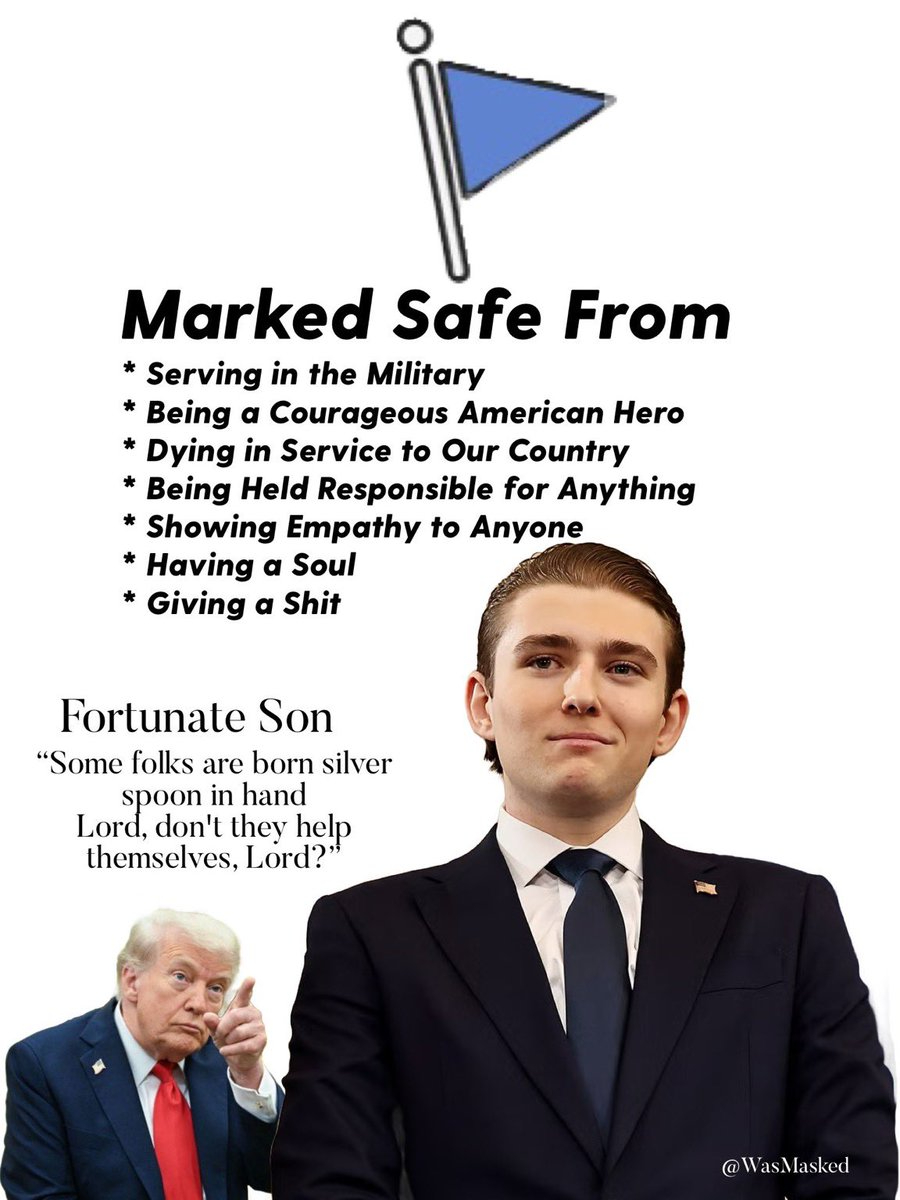 Marked Safe From
* Serving in the Military
* Being a Courageous American Hero
* Dying in Service to Our Country
* Being Held Responsible for Anything
* Showing Empathy to Anyone
* Having a Soul
* Giving a Shit

Fortunate Son
“Some folks are born silver spoon in hand
Lord, don't they help themselves, Lord?”

@WasMasked